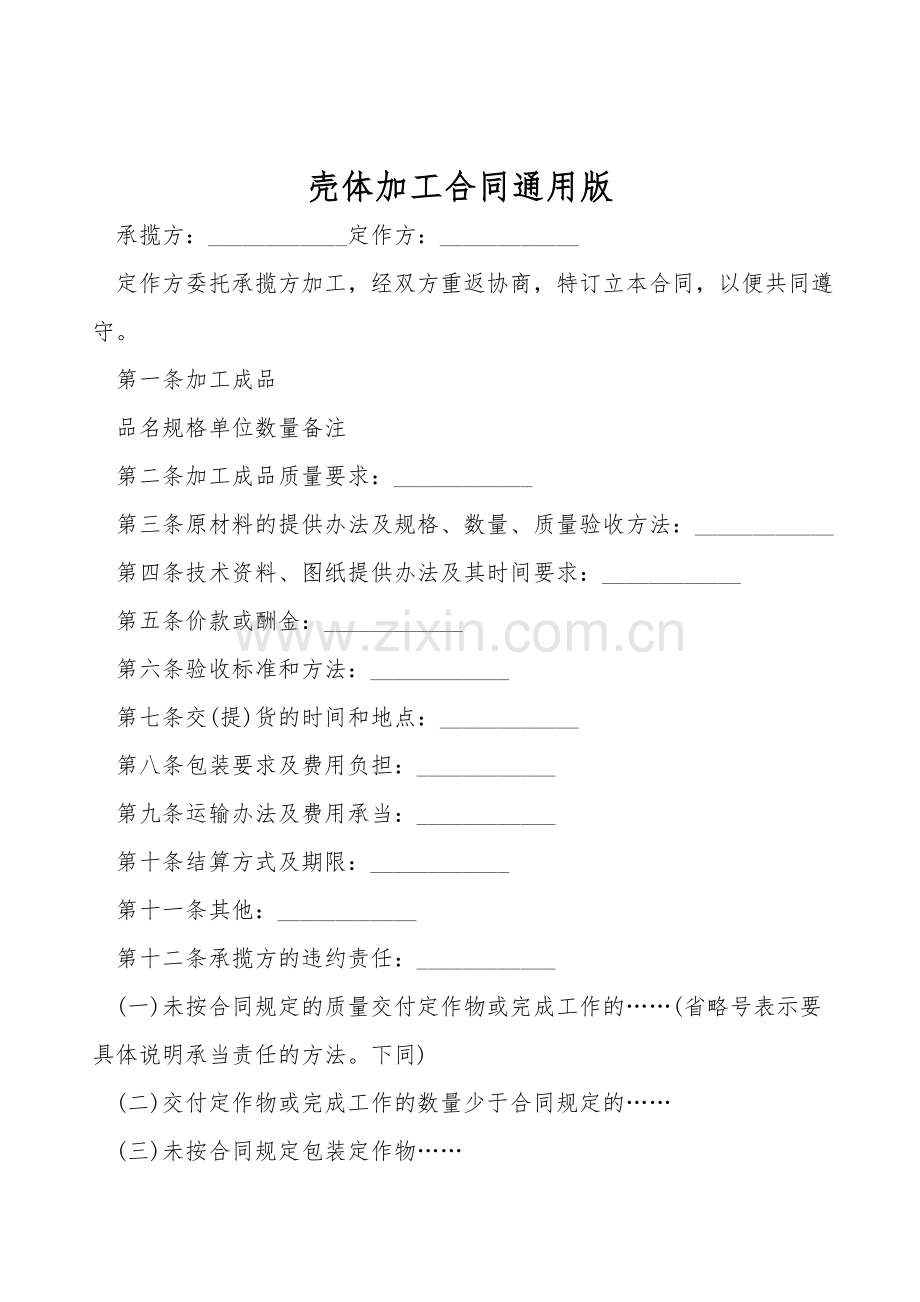 壳体加工合同通用版

承揽方：____________定作方：____________

定作方委托承揽方加工，经双方重返协商，特订立本合同，以便共同遵守。

第一条加工成品

品名规格单位数量备注

第二条加工成品质量要求：____________

第三条原材料的提供办法及规格、数量、质量验收方法：____________

第四条技术资料、图纸提供办法及其时间要求：____________

第五条价款或酬金：____________

www.zixin.com.cn

第六条验收标准和方法：____________

第七条交(提)货的时间和地点：____________

第八条包装要求及费用负担：____________

第九条运输办法及费用承当：____________

第十条结算方式及期限：____________

第十一条其他：____________

第十二条承揽方的违约责任：____________

(一)未按合同规定的质量交付定作物或完成工作的……(省略号表示要具体说明承当责任的方法。下同)

(二)交付定作物或完成工作的数量少于合同规定的……

(三)未按合同规定包装定作物……